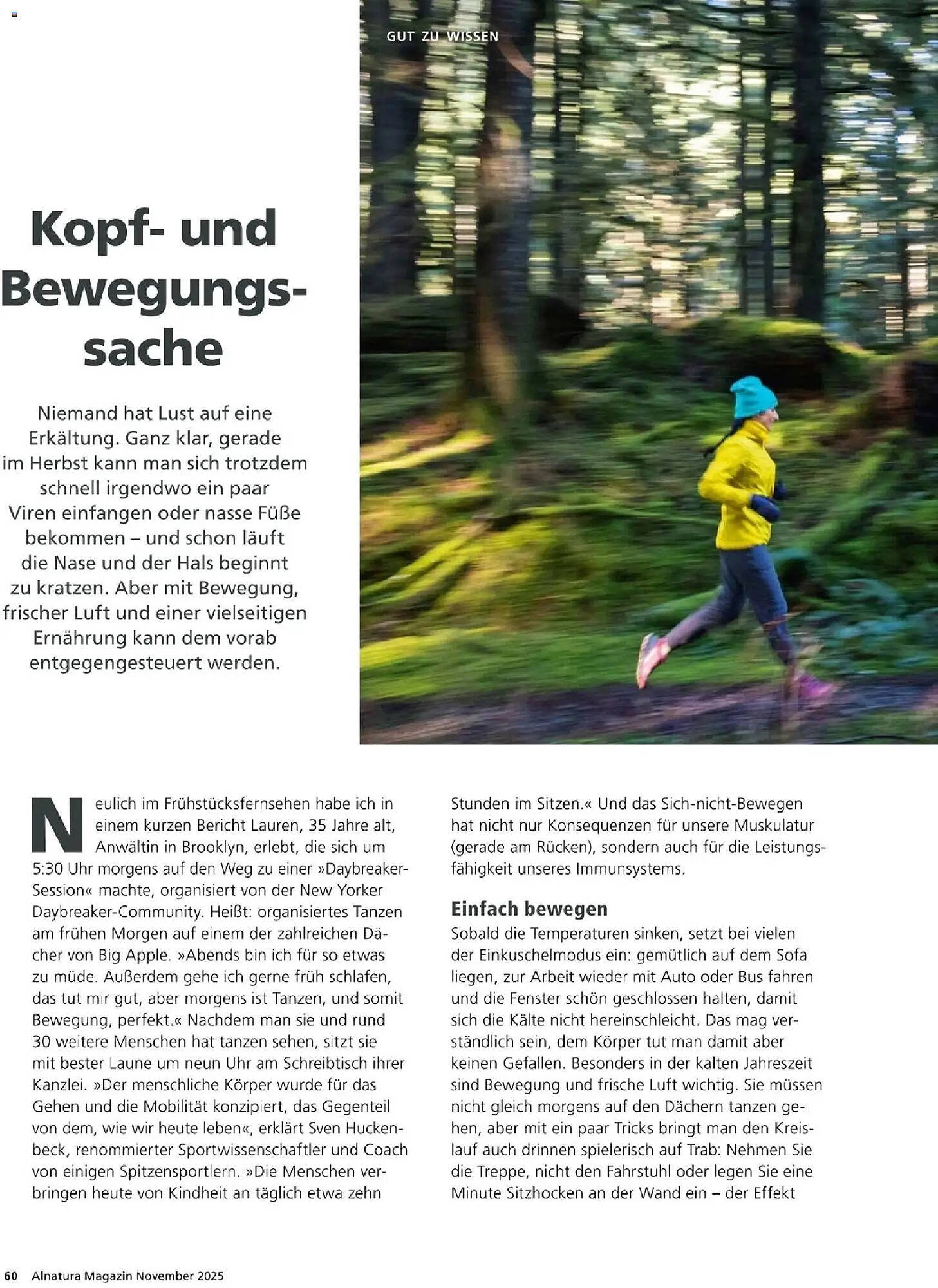 GUT ZU WISSEN

Kopf- und Bewegungssache

Niemand hat Lust auf eine Erkältung. Ganz klar, gerade im Herbst kann man sich trotzdem schnell irgendwo ein paar Viren einfangen oder nasse Füße bekommen – und schon läuft die Nase und der Hals beginnt zu kratzen. Aber mit Bewegung, frischer Luft und einer vielseitigen Ernährung kann dem vorab entgegengesteuert werden.

Neulich im Frühstücksfernsehen habe ich in einem kurzen Bericht Lauren, 35 Jahre alt, Anwältin in Brooklyn, erlebt, die sich um 5:30 Uhr morgens auf den Weg zu einer »Daybreaker-Session« machte, organisiert von der New Yorker Daybreaker-Community. Heißt: organisiertes Tanzen am frühen Morgen auf einem der zahlreichen Dächer von Big Apple. »Abends bin ich für so etwas zu müde. Außerdem gehe ich gerne früh schlafen, das tut mir gut, aber morgens ist Tanzen, und somit Bewegung, perfekt.« Nachdem man sie und rund 30 weitere Menschen hat tanzen sehen, sitzt sie mit bester Laune um neun Uhr am Schreibtisch ihrer Kanzlei. »Der menschliche Körper wurde für das Gehen und die Mobilität konzipiert, das Gegenteil von dem, wie wir heute leben«, erklärt Sven Huckenbeck, renommierter Sportwissenschaftler und Coach von einigen Spitzensportlern. »Die Menschen verbringen heute von Kindheit an täglich etwa zehn Stunden im Sitzen.« Und das Sich-nicht-Bewegen hat nicht nur Konsequenzen für unsere Muskulatur (gerade am Rücken), sondern auch für die Leistungsfähigkeit unseres Immunsystems.

Einfach bewegen
Sobald die Temperaturen sinken, setzt bei vielen der Einkuschelmodus ein: gemütlich auf dem Sofa liegen, zur Arbeit wieder mit Auto oder Bus fahren und die Fenster schön geschlossen halten, damit sich die Kälte nicht hereinschleicht. Das mag verständlich sein, dem Körper tut man damit aber keinen Gefallen. Besonders in der kalten Jahreszeit sind Bewegung und frische Luft wichtig. Sie müssen nicht gleich morgens auf den Dächern tanzen gehen, aber mit ein paar Tricks bringt man den Kreislauf auch drinnen spielerisch auf Trab: Nehmen Sie die Treppe, nicht den Fahrstuhl oder legen Sie eine Minute Sitzhocken an der Wand ein – der Effekt

60 Alnatura Magazin November 2025